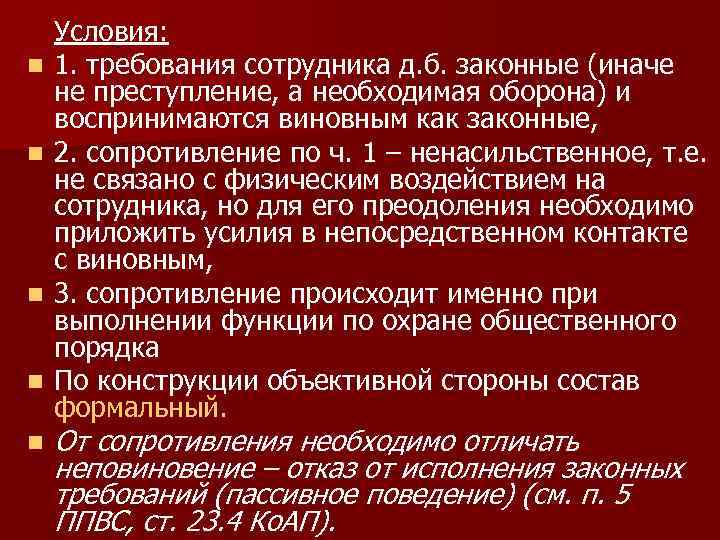 Условия:

1. требования сотрудника д.б. законные (иначе не преступление, а необходимая оборона) и воспринимаются виновным как законные,

2. сопротивление по ч. 1 – ненасильственное, т.е. не связано с физическим воздействием на сотрудника, но для его преодоления необходимо приложить усилия в непосредственном контакте с виновным,

3. сопротивление происходит именно при выполнении функции по охране общественного порядка

По конструкции объективной стороны состав формальный.

От сопротивления необходимо отличать неповиновение – отказ от исполнения законных требований (пассивное поведение) (см. п. 5 ППВС, ст. 23.4 КоАП).